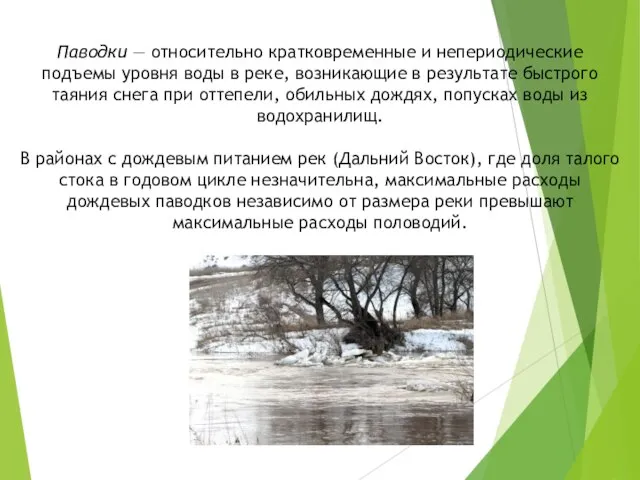 Паводки — относительно кратковременные и непериодические подъемы уровня воды в реке, возникающие в результате быстрого таяния снега при оттепели, обильных дождях, попусках воды из водохранилищ.

В районах с дождевым питанием рек (Дальний Восток), где доля талого стока в годовом цикле незначительна, максимальные расходы дождевых паводков независимо от размера реки превышают максимальные расходы половодий.